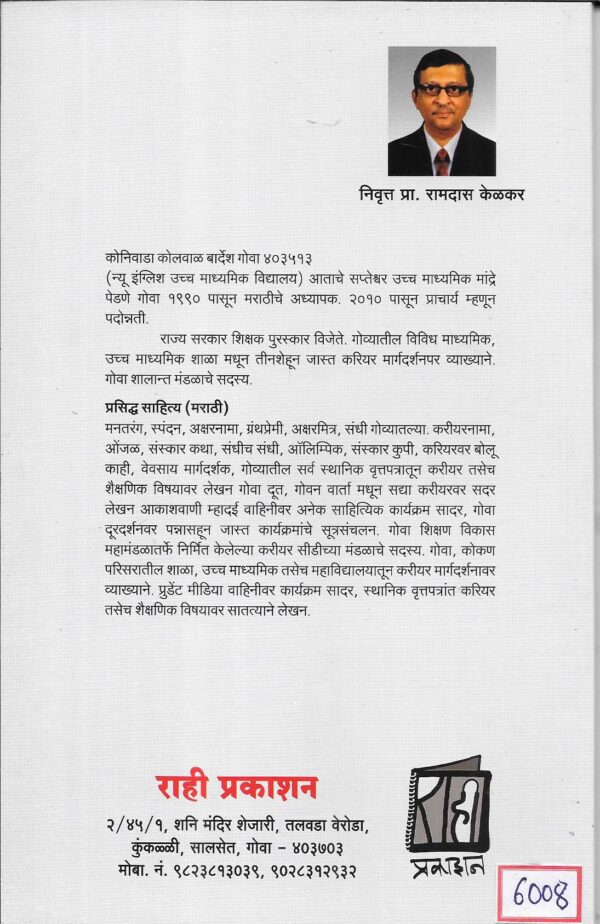 निवृत्त प्रा. रामदास केळकर

कोनिवाडा कोलवाळ बार्देश गोवा ४०३५१३
(न्यू इंग्लिश उच्च माध्यमिक विद्यालय) आताचे सप्तेश्वर उच्च माध्यमिक मांद्रे पेडणे गोवा १९९० पासून मराठीचे अध्यापक. २०१० पासून प्राचार्य म्हणून पदोन्नती.

राज्य सरकार शिक्षक पुरस्कार विजेते. गोव्यातील विविध माध्यमिक, उच्च माध्यमिक शाळा मधून तीनशेहून जास्त करियर मार्गदर्शनपर व्याख्याने. गोवा शालान्त मंडळाचे सदस्य.

प्रसिद्ध साहित्य (मराठी)
मनतरंग, स्पंदन, अक्षरनामा, ग्रंथप्रेमी, अक्षरमित्र, संधी गोव्यातल्या. करीयरनामा, ओंजळ, संस्कार कथा, संधीच संधी, ऑलिम्पिक, संस्कार कुपी, करियरवर बोलू काही, वेवसाय मार्गदर्शक, गोव्यातील सर्व स्थानिक वृत्तपत्रातून करीयर तसेच शैक्षणिक विषयावर लेखन गोवा दूत, गोवन वार्ता मधून सद्या करीयरवर सदर लेखन आकाशवाणी म्हादई वाहिनीवर अनेक साहित्यिक कार्यक्रम सादर, गोवा दूरदर्शनवर पन्नासहून जास्त कार्यक्रमांचे सूत्रसंचलन. गोवा शिक्षण विकास महामंडळातर्फे निर्मित केलेल्या करीयर सीडीच्या मंडळाचे सदस्य. गोवा, कोकण परिसरातील शाळा, उच्च माध्यमिक तसेच महाविद्यालयातून करीयर मार्गदर्शनावर व्याख्याने. प्रुडेंट मीडिया वाहिनीवर कार्यक्रम सादर, स्थानिक वृत्तपत्रांत करियर तसेच शैक्षणिक विषयावर सातत्याने लेखन.

राही प्रकाशन
२/४५/१, शनि मंदिर शेजारी, तलवडा वेरोडा, कुंकळ्ळी, सालसेत, गोवा - ४०३७०३
मोबा. नं. ९८२३८१३०३९, ९०२८३१२९३२

राही
प्रकाशन

6008